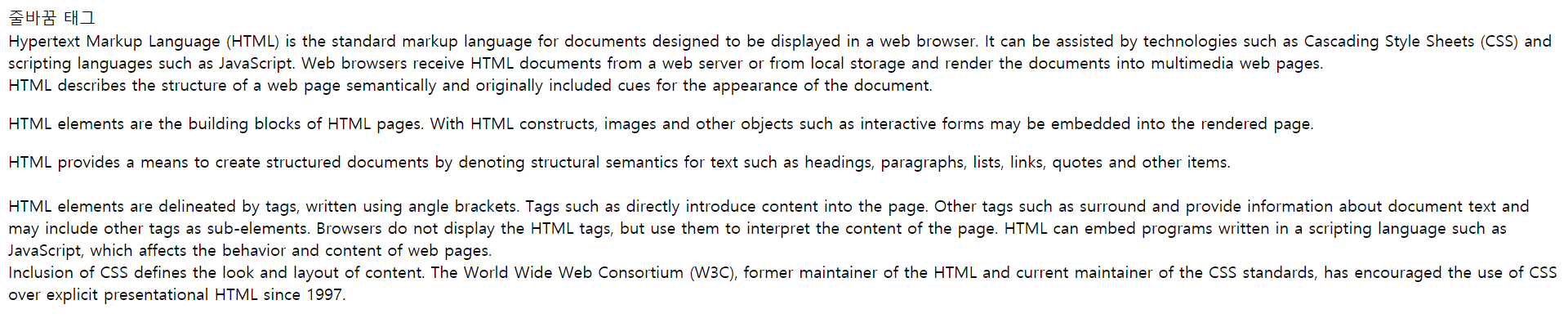 줄바꿈 태그
Hypertext Markup Language (HTML) is the standard markup language for documents designed to be displayed in a web browser. It can be assisted by technologies such as Cascading Style Sheets (CSS) and scripting languages such as JavaScript. Web browsers receive HTML documents from a web server or from local storage and render the documents into multimedia web pages.
HTML describes the structure of a web page semantically and originally included cues for the appearance of the document.

HTML elements are the building blocks of HTML pages. With HTML constructs, images and other objects such as interactive forms may be embedded into the rendered page.

HTML provides a means to create structured documents by denoting structural semantics for text such as headings, paragraphs, lists, links, quotes and other items.

HTML elements are delineated by tags, written using angle brackets. Tags such as directly introduce content into the page. Other tags such as surround and provide information about document text and may include other tags as sub-elements. Browsers do not display the HTML tags, but use them to interpret the content of the page. HTML can embed programs written in a scripting language such as JavaScript, which affects the behavior and content of web pages.
Inclusion of CSS defines the look and layout of content. The World Wide Web Consortium (W3C), former maintainer of the HTML and current maintainer of the CSS standards, has encouraged the use of CSS over explicit presentational HTML since 1997.